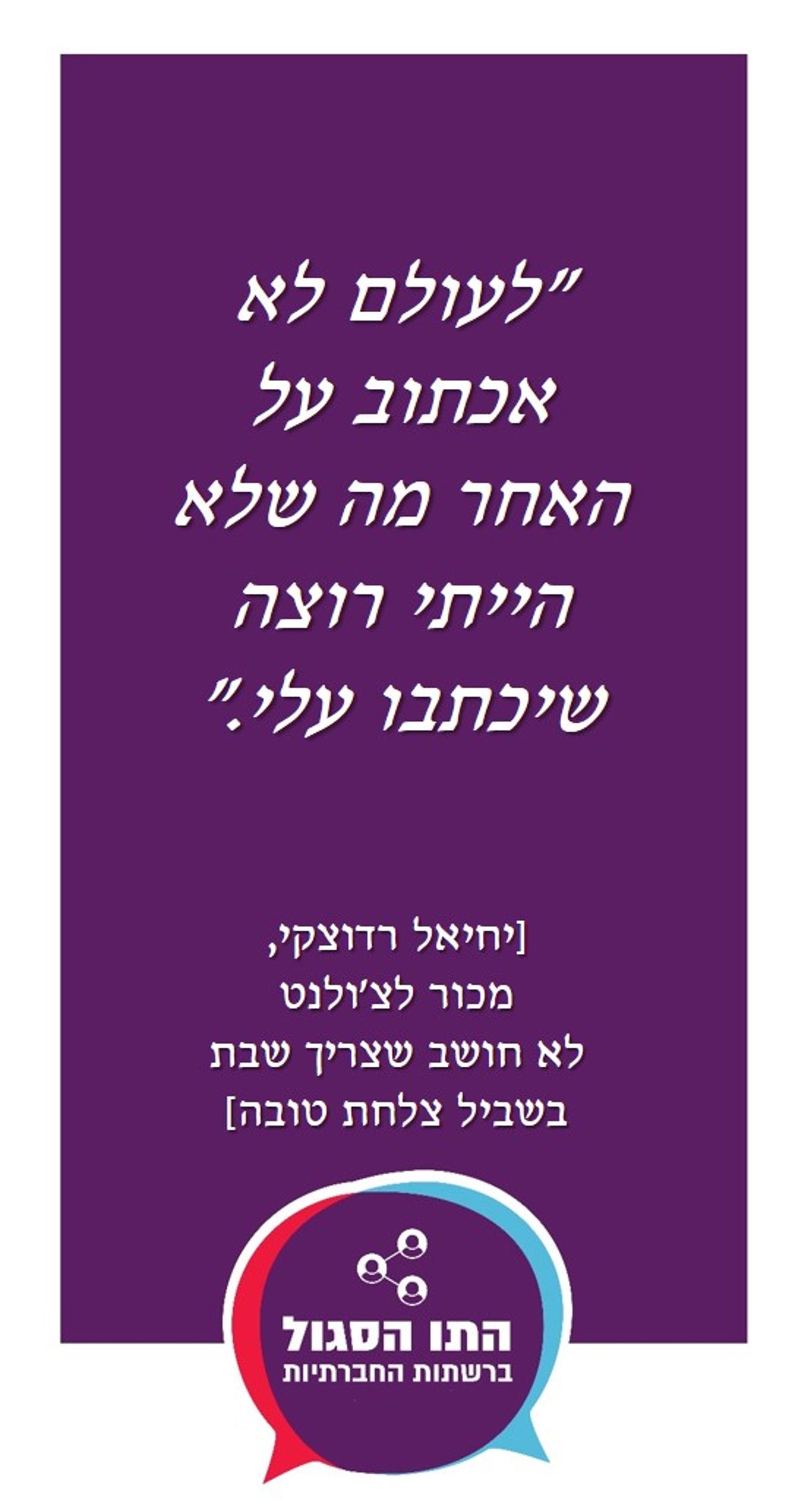 "לעולם לא אכתוב על האחר מה שלא הייתי רוצה שיכתבו עלי."

[יחיאל רדוצקי,
מכור לצ'ולנט
לא חושב שצריך שבת
בשביל צלחת טובה]

התו הסגול
ברשתות החברתיות